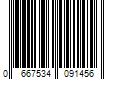 0 667534 091456